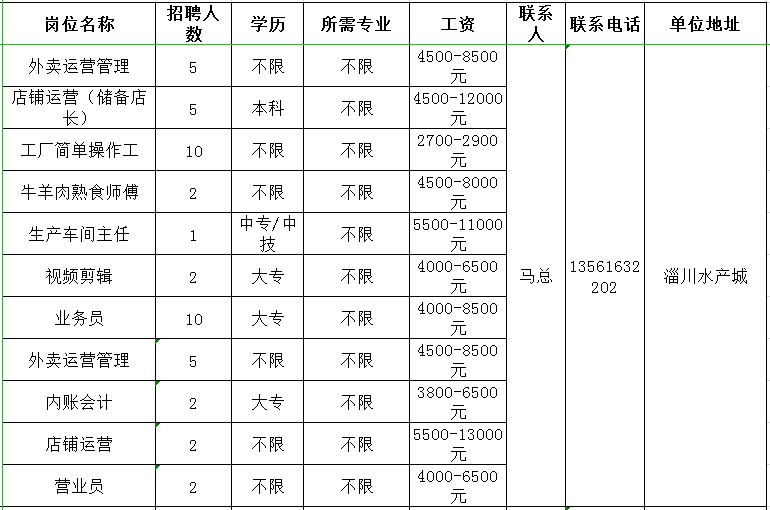 | 岗位名称 | 招聘人数 | 学历 | 所需专业 | 工资 | 联系人 | 联系电话 | 单位地址 |
|---|---|---|---|---|---|---|---|
| 外卖运营管理 | 5 | 不限 | 不限 | 4500-8500元 | 马总 | 13561632202 | 淄川水产城 |
| 店铺运营（储备店长） | 5 | 本科 | 不限 | 4500-12000元 | | | |
| 工厂简单操作工 | 10 | 不限 | 不限 | 2700-2900元 | | | |
| 牛羊肉熟食师傅 | 2 | 不限 | 不限 | 4500-8000元 | | | |
| 生产车间主任 | 1 | 中专/中技 | 不限 | 5500-11000元 | | | |
| 视频剪辑 | 2 | 大专 | 不限 | 4000-6500元 | | | |
| 业务员 | 10 | 大专 | 不限 | 4000-8500元 | | | |
| 外卖运营管理 | 5 | 不限 | 不限 | 4500-8500元 | | | |
| 内账会计 | 2 | 大专 | 不限 | 3800-6500元 | | | |
| 店铺运营 | 2 | 不限 | 不限 | 5500-13000元 | | | |
| 营业员 | 2 | 不限 | 不限 | 4000-6500元 | | | |